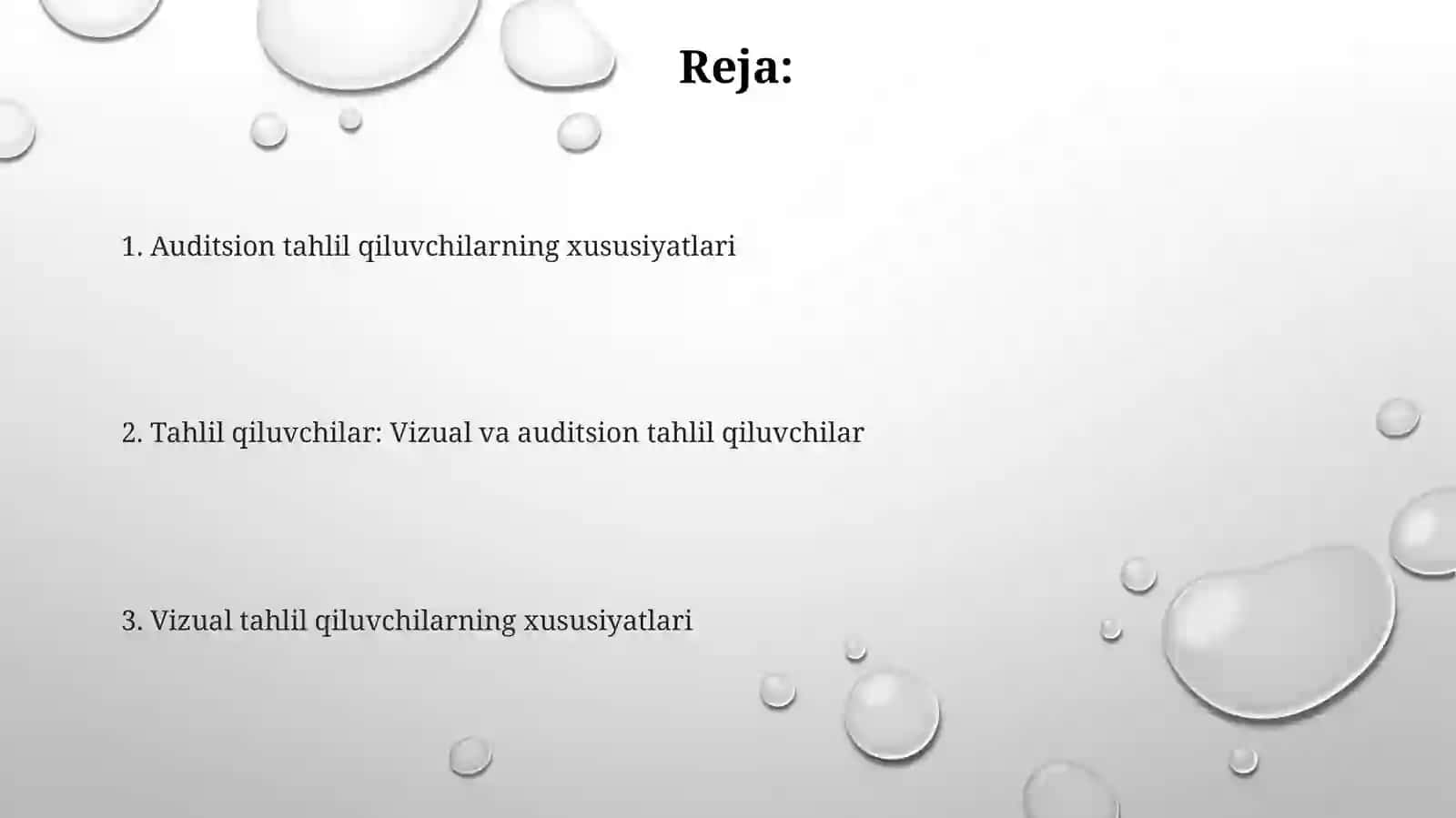 Reja:

1. Auditsion tahlil qiluvchilarning xususiyatlari

2. Tahlil qiluvchilar: Vizual va auditsion tahlil qiluvchilar

3. Vizual tahlil qiluvchilarning xususiyatlari